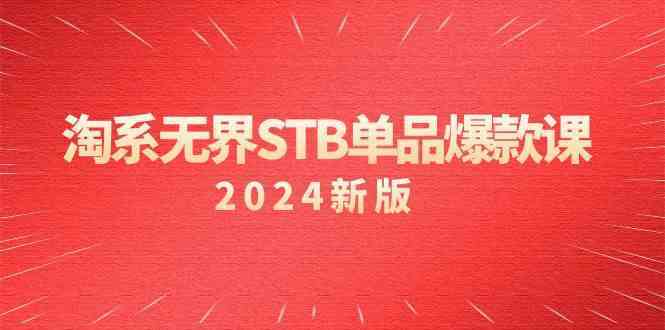 淘系无界STB单品爆款课

2024新版